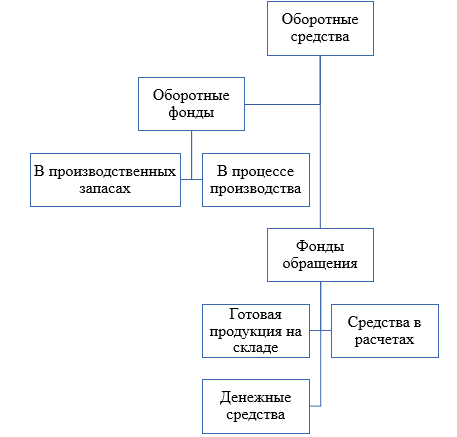 Оборотные средства

Оборотные фонды

В производственных запасах

В процессе производства

Фонды обращения

Готовая продукция на складе

Средства в расчетах

Денежные средства